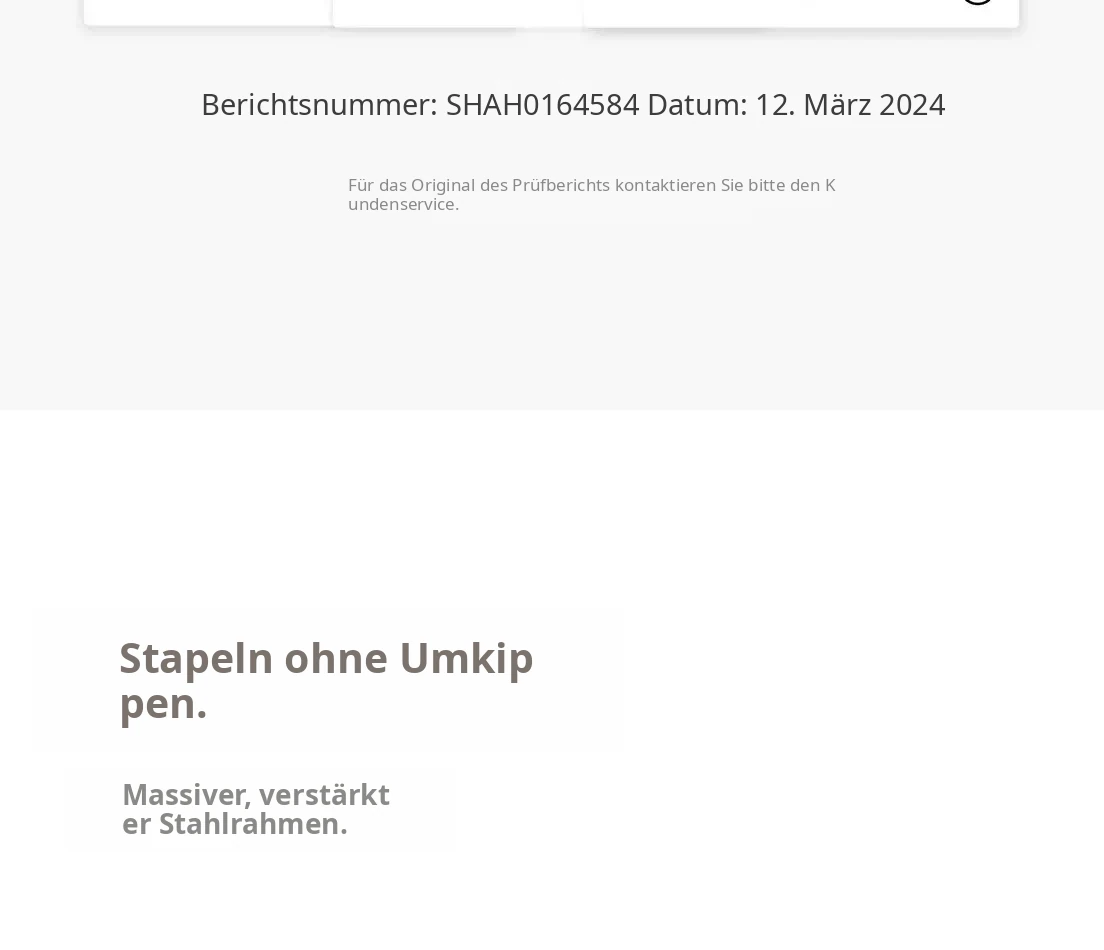 Berichtsnummer: SHAH0164584 Datum: 12. März 2024

Für das Original des Prüfberichts kontaktieren Sie bitte den K undenservice.

Stapeln ohne Umkip pen.

Massiver, verstärkt er Stahlrahmen.